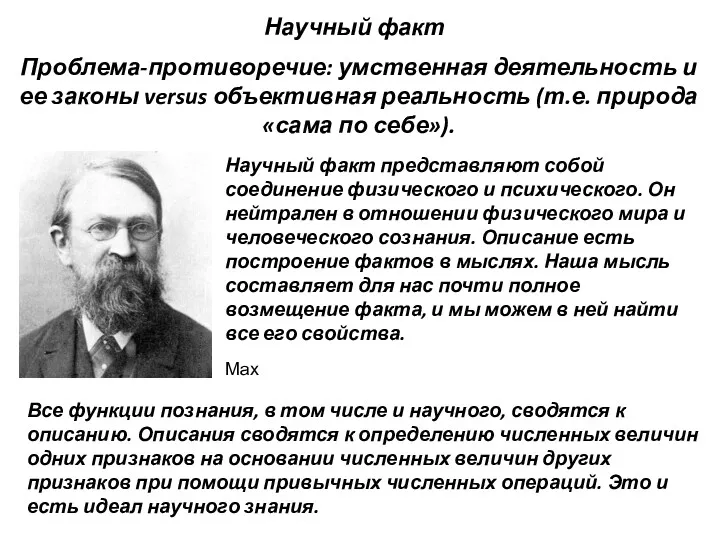 Научный факт

Проблема-противоречие: умственная деятельность и ее законы versus объективная реальность (т.е. природа «сама по себе»).

Научный факт представляют собой соединение физического и психического. Он нейтрален в отношении физического мира и человеческого сознания. Описание есть построение фактов в мыслях. Наша мысль составляет для нас почти полное возмещение факта, и мы можем в ней найти все его свойства.

Мах

Все функции познания, в том числе и научного, сводятся к описанию. Описания сводятся к определению численных величин одних признаков на основании численных величин других признаков при помощи привычных численных операций. Это и есть идеал научного знания.